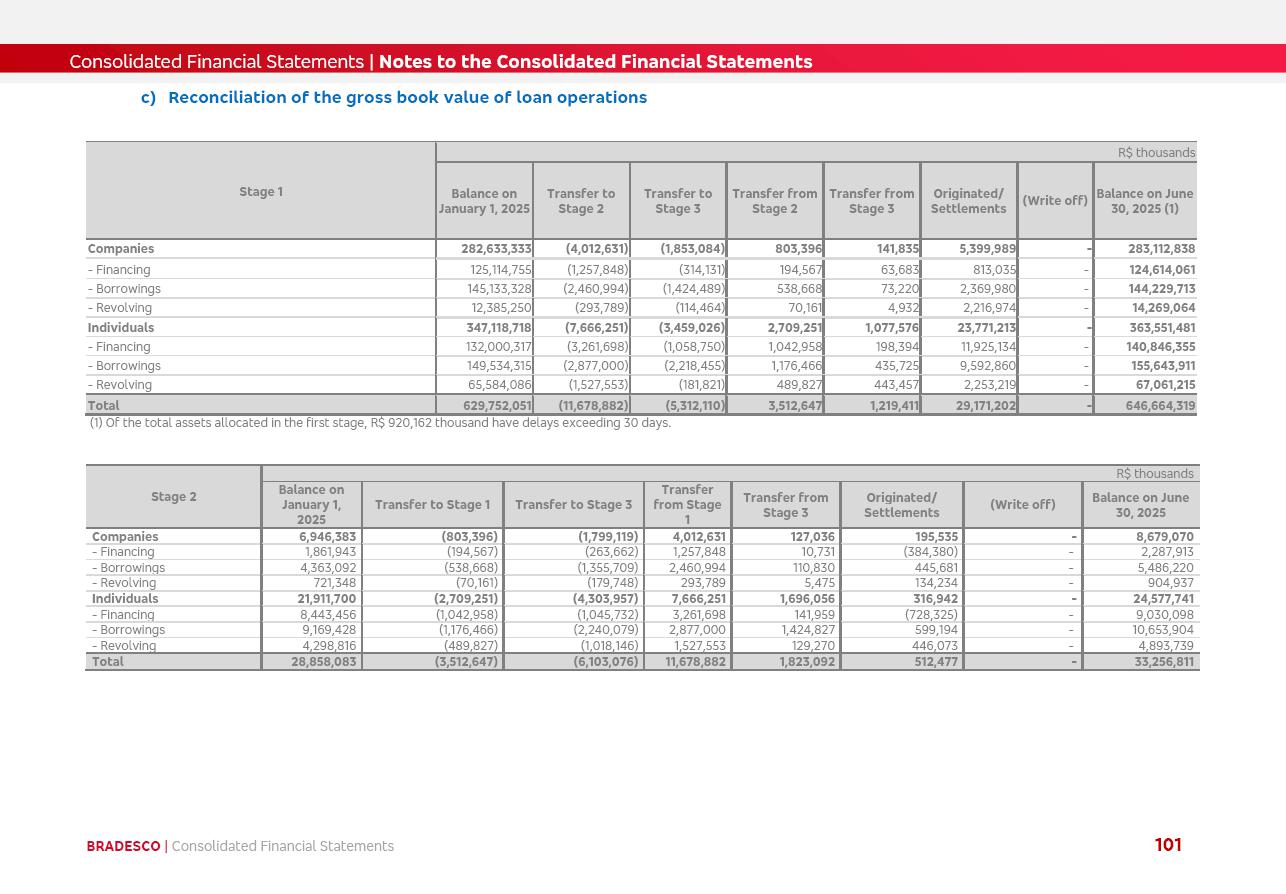 Consolidated Financial Statements | Notes to the Consolidated Financial Statements

c) Reconciliation of the gross book value of loan operations

R$ thousands

| Stage 1 | Balance on January 1, 2025 | Transfer to Stage 2 | Transfer to Stage 3 | Transfer from Stage 2 | Transfer from Stage 3 | Originated/ Settlements | (Write off) | Balance on June 30, 2025 (1) |
|---|---|---|---|---|---|---|---|---|
| Companies | 282,633,333 | (4,012,631) | (1,853,084) | 803,396 | 141,835 | 5,399,989 | - | 283,112,838 |
| - Financing | 125,114,755 | (1,257,848) | (314,131) | 194,567 | 63,683 | 813,035 | - | 124,614,061 |
| - Borrowings | 145,133,328 | (2,460,994) | (1,424,489) | 538,668 | 73,220 | 2,369,980 | - | 144,229,713 |
| - Revolving | 12,385,250 | (293,789) | (114,464) | 70,161 | 4,932 | 2,216,974 | - | 14,269,064 |
| Individuals | 347,118,718 | (7,666,251) | (3,459,026) | 2,709,251 | 1,077,576 | 23,771,213 | - | 363,551,481 |
| - Financing | 132,000,317 | (3,261,698) | (1,058,750) | 1,042,958 | 198,394 | 11,925,134 | - | 140,846,355 |
| - Borrowings | 149,534,315 | (2,877,000) | (2,218,455) | 1,176,466 | 435,725 | 9,592,860 | - | 155,643,911 |
| - Revolving | 65,584,086 | (1,527,553) | (181,821) | 489,827 | 443,457 | 2,253,219 | - | 67,061,215 |
| Total | 629,752,051 | (11,678,882) | (5,312,110) | 3,512,647 | 1,219,411 | 29,171,202 | - | 646,664,319 |

(1) Of the total assets allocated in the first stage, R$ 920,162 thousand have delays exceeding 30 days.

R$ thousands

| Stage 2 | Balance on January 1, 2025 | Transfer to Stage 1 | Transfer to Stage 3 | Transfer from Stage 1 | Transfer from Stage 3 | Originated/ Settlements | (Write off) | Balance on June 30, 2025 |
|---|---|---|---|---|---|---|---|---|
| Companies | 6,946,383 | (803,396) | (1,799,119) | 4,012,631 | 127,036 | 195,535 | - | 8,679,070 |
| - Financing | 1,861,943 | (194,567) | (263,662) | 1,257,848 | 10,731 | (384,380) | - | 2,287,913 |
| - Borrowings | 4,363,092 | (538,668) | (1,355,709) | 2,460,994 | 110,830 | 445,681 | - | 5,486,220 |
| - Revolving | 721,348 | (70,161) | (179,748) | 293,789 | 5,475 | 134,234 | - | 904,937 |
| Individuals | 21,911,700 | (2,709,251) | (4,303,957) | 7,666,251 | 1,696,056 | 316,942 | - | 24,577,741 |
| - Financing | 8,443,456 | (1,042,958) | (1,045,732) | 3,261,698 | 141,959 | (728,325) | - | 9,030,098 |
| - Borrowings | 9,169,428 | (1,176,466) | (2,240,079) | 2,877,000 | 1,424,827 | 599,194 | - | 10,653,904 |
| - Revolving | 4,298,816 | (489,827) | (1,018,146) | 1,527,553 | 129,270 | 446,073 | - | 4,893,739 |
| Total | 28,858,083 | (3,512,647) | (6,103,076) | 11,678,882 | 1,823,092 | 512,477 | - | 33,256,811 |

BRADESCO | Consolidated Financial Statements

101